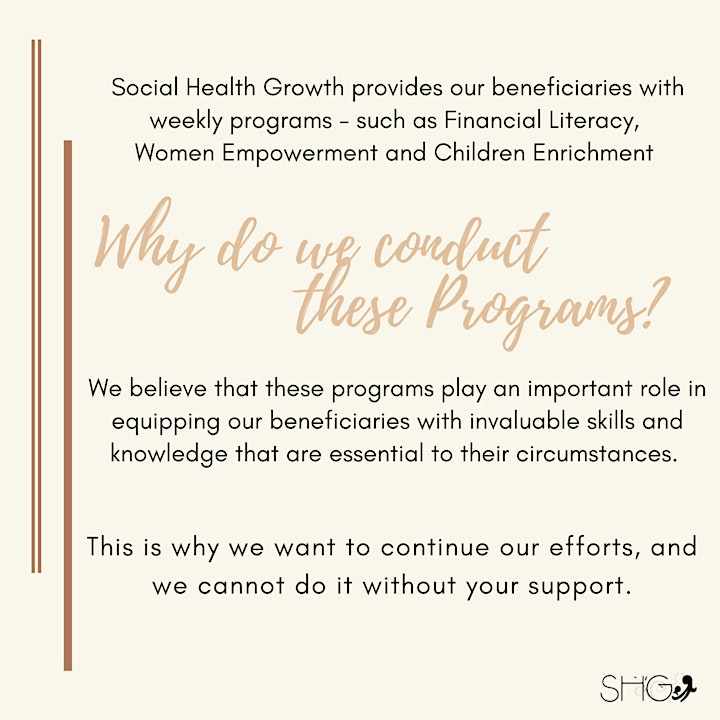 Social Health Growth provides our beneficiaries with weekly programs - such as Financial Literacy, Women Empowerment and Children Enrichment

Why do we conduct these Programs?

We believe that these programs play an important role in equipping our beneficiaries with invaluable skills and knowledge that are essential to their circumstances.

This is why we want to continue our efforts, and we cannot do it without your support.

SHG